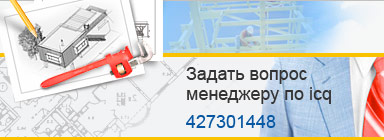 Задать вопрос менеджеру по icq

427301448